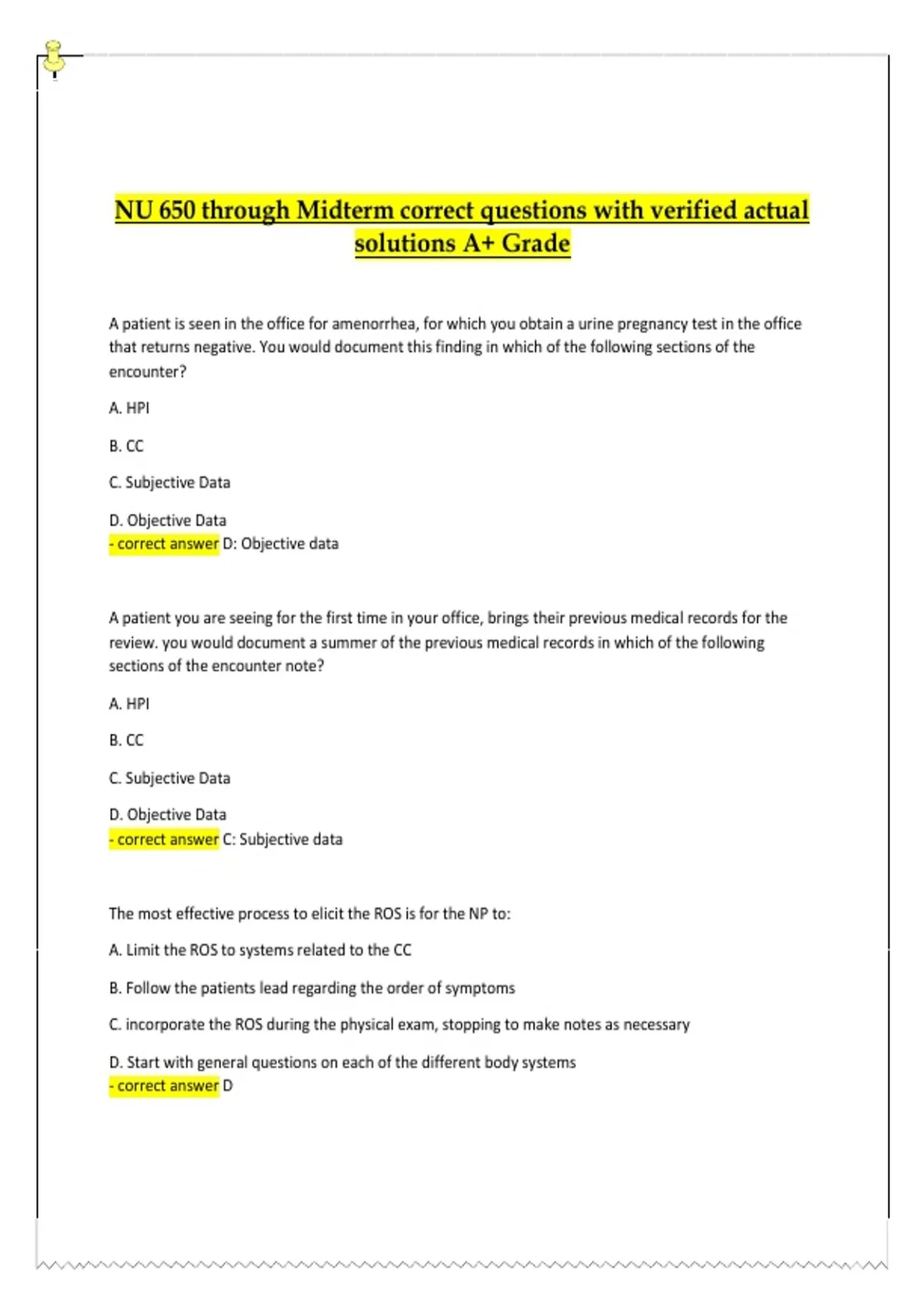 NU 650 through Midterm correct questions with verified actual solutions A+ Grade

A patient is seen in the office for amenorrhea, for which you obtain a urine pregnancy test in the office that returns negative. You would document this finding in which of the following sections of the encounter?

A. HPI

B. CC

C. Subjective Data

D. Objective Data
- correct answer D: Objective data

A patient you are seeing for the first time in your office, brings their previous medical records for the review. you would document a summer of the previous medical records in which of the following sections of the encounter note?

A. HPI

B. CC

C. Subjective Data

D. Objective Data
- correct answer C: Subjective data

The most effective process to elicit the ROS is for the NP to:

A. Limit the ROS to systems related to the CC

B. Follow the patients lead regarding the order of symptoms

C. incorporate the ROS during the physical exam, stopping to make notes as necessary

D. Start with general questions on each of the different body systems
- correct answer D